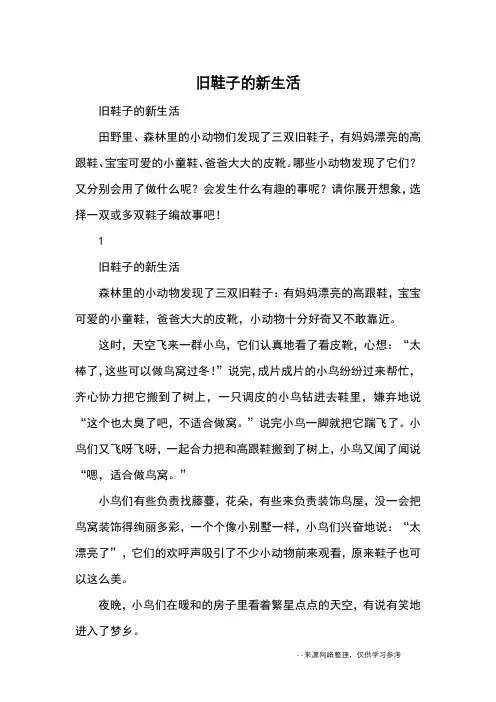 旧鞋子的新生活

旧鞋子的新生活

田野里、森林里的小动物们发现了三双旧鞋子，有妈妈漂亮的高跟鞋、宝宝可爱的小童鞋、爸爸大大的皮靴。哪些小动物发现了它们？又分别会用了做什么呢？会发生什么有趣的事呢？请你展开想象，选择一双或多双鞋子编故事吧！

1

旧鞋子的新生活

森林里的小动物发现了三双旧鞋子：有妈妈漂亮的高跟鞋，宝宝可爱的小童鞋，爸爸大大的皮靴，小动物十分好奇又不敢靠近。

这时，天空飞来一群小鸟，它们认真地看了看皮靴，心想：“太棒了，这些可以做鸟窝过冬！”说完，成片成片的小鸟纷纷过来帮忙，齐心协力把它搬到了树上，一只调皮的小鸟钻进去鞋里，嫌弃地说“这个也太臭了吧，不适合做窝。”说完小鸟一脚就把它踹飞了。小鸟们又飞呀飞呀，一起合力把和高跟鞋搬到了树上，小鸟又闻了闻说“嗯，适合做鸟窝。”

小鸟们有些负责找藤蔓，花朵，有些来负责装饰鸟屋，没一会把鸟窝装饰得绚丽多彩，一个个像小别墅一样，小鸟们兴奋地说：“太漂亮了”，它们的欢呼声吸引了不少小动物前来观看，原来鞋子也可以这么美。

夜晚，小鸟们在暖和的房子里看着繁星点点的天空，有说有笑地进入了梦乡。

--来源网络整理，仅供学习参考